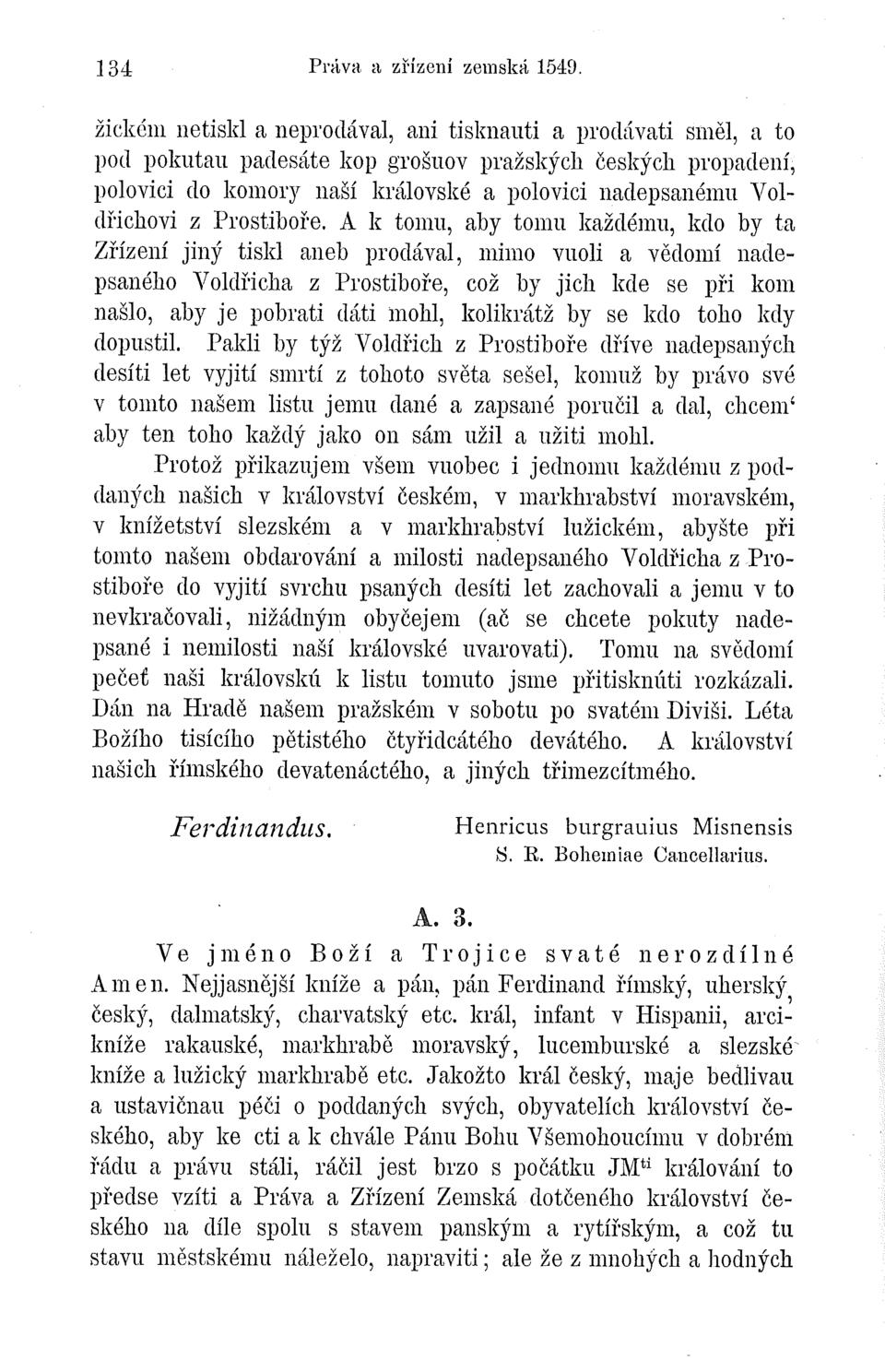 134 Práva a zřízení zemská 1549.

žickém netiskl a neprodával, ani tisknauti a prodávati směl, a to pod pokutau padesáte kop grošuov pražských českých propadení, polovici do komory naší královské a polovici nadepsanému Voldřichovi z Prostiboře. A k tomu, aby tomu každému, kdo by ta Zřízení jiný tiskl aneb prodával, mimo vuoli a vědomí nadepsaného Voldřicha z Prostiboře, což by jich kde se při kom našlo, aby je pobrati dáti mohl, kolikrátž by se kdo toho kdy dopustil. Pakli by týž Voldřich z Prostiboře dříve nadepsaných desíti let vyjití smrtí z tohoto světa sešel, komuž by právo své v tomto našem listu jemu dané a zapsané poručil a dal, chcem' aby ten toho každý jako on sám užil a užiti mohl.

Protož přikazujem všem vuobec i jednomu každému z poddaných našich v království českém, v markhrabství moravském, v knížetství slezském a v markhrabství lužickém, abyšte při tomto našem obdarování a milosti nadepsaného Voldřicha z Prostiboře do vyjití svrchu psaných desíti let zachovali a jemu v to nevkračovali, nižádným obyčejem (ač se chcete pokuty nadepsané i nemilosti naší královské uvarovati). Tomu na svědomí pečeť naši královskú k listu tomuto jsme přitisknúti rozkázali. Dán na Hradě našem pražském v sobotu po svatém Diviši. Léta Božího tisícího pětistého čtyřidcátého devátého. A království našich římského devatenáctého, a jiných třimezcítmého.

Ferdinandus. Henricus burgrauius Misnensis S. R. Bohemiae Cancellarius.

A. 3.

Ve jméno Boží a Trojice svaté nerozdílné Amen. Nejjasnější kníže a pán, pán Ferdinand římský, uherský, český, dalmatský, charvatský etc. král, infant v Hispanii, arcikníže rakauské, markhrabě moravský, lucemburské a slezské kníže a lužický markhrabě etc. Jakožto král český, maje bedlivau a ustavičnau péči o poddaných svých, obyvatelích království českého, aby ke cti a k chvále Pánu Bohu Všemohoucímu v dobrém řádu a právu stáli, ráčil jest brzo s počátku JM$^{ti}$ kralování to předse vzíti a Práva a Zřízení Zemská dotčeného království českého na díle spolu s stavem panským a rytířským, a což tu stavu městskému náleželo, napraviti; ale že z mnohých a hodných